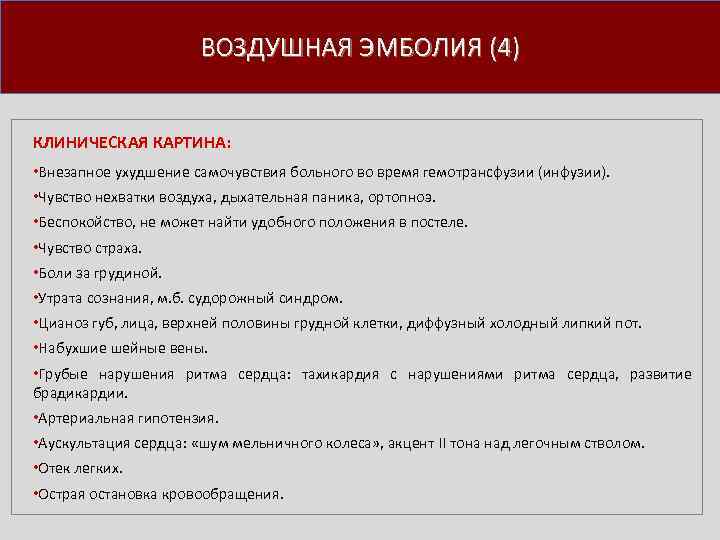 ВОЗДУШНАЯ ЭМБОЛИЯ (4)

КЛИНИЧЕСКАЯ КАРТИНА:

•Внезапное ухудшение самочувствия больного во время гемотрансфузии (инфузии).

•Чувство нехватки воздуха, дыхательная паника, ортопноэ.

•Беспокойство, не может найти удобного положения в постеле.

•Чувство страха.

•Боли за грудиной.

•Утрата сознания, м.б. судорожный синдром.

•Цианоз губ, лица, верхней половины грудной клетки, диффузный холодный липкий пот.

•Набухшие шейные вены.

•Грубые нарушения ритма сердца: тахикардия с нарушениями ритма сердца, развитие брадикардии.

•Артериальная гипотензия.

•Аускультация сердца: «шум мельничного колеса», акцент II тона над легочным стволом.

•Отек легких.

•Острая остановка кровообращения.